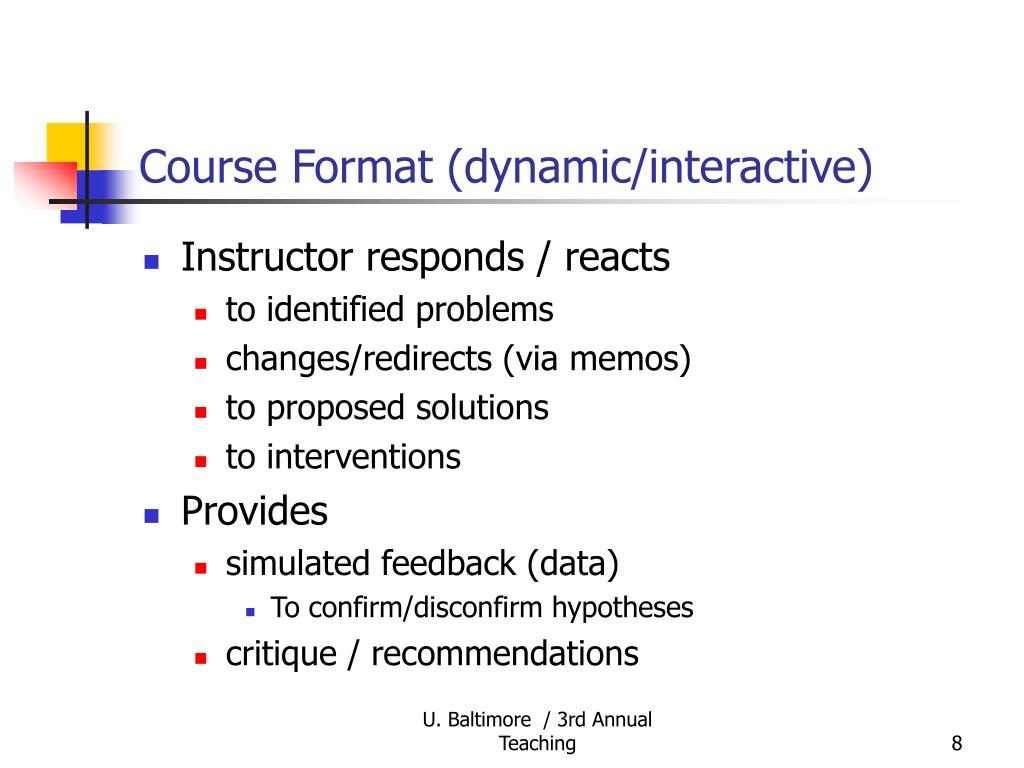 Course Format (dynamic/interactive)

Instructor responds / reacts
to identified problems
changes/redirects (via memos)
to proposed solutions
to interventions

Provides
simulated feedback (data)
To confirm/disconfirm hypotheses
critique / recommendations

U. Baltimore / 3rd Annual Teaching

8